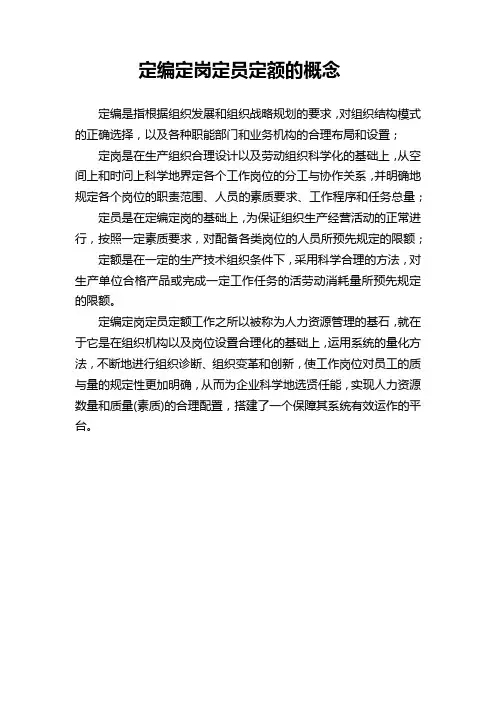 定编定岗定员定额的概念

定编是指根据组织发展和组织战略规划的要求，对组织结构模式的正确选择，以及各种职能部门和业务机构的合理布局和设置；

定岗是在生产组织合理设计以及劳动组织科学化的基础上，从空间上和时间上科学地界定各个工作岗位的分工与协作关系，并明确地规定各个岗位的职责范围、人员的素质要求、工作程序和任务总量；

定员是在定编定岗的基础上，为保证组织生产经营活动的正常进行，按照一定素质要求，对配备各类岗位的人员所预先规定的限额；

定额是在一定的生产技术组织条件下，采用科学合理的方法，对生产单位合格产品或完成一定工作任务的活劳动消耗量所预先规定的限额。

定编定岗定员定额工作之所以被称为人力资源管理的基石，就在于它是在组织机构以及岗位设置合理化的基础上，运用系统的量化方法，不断地进行组织诊断、组织变革和创新，使工作岗位对员工的质与量的规定性更加明确，从而为企业科学地选贤任能，实现人力资源数量和质量(素质)的合理配置，搭建了一个保障其系统有效运作的平台。